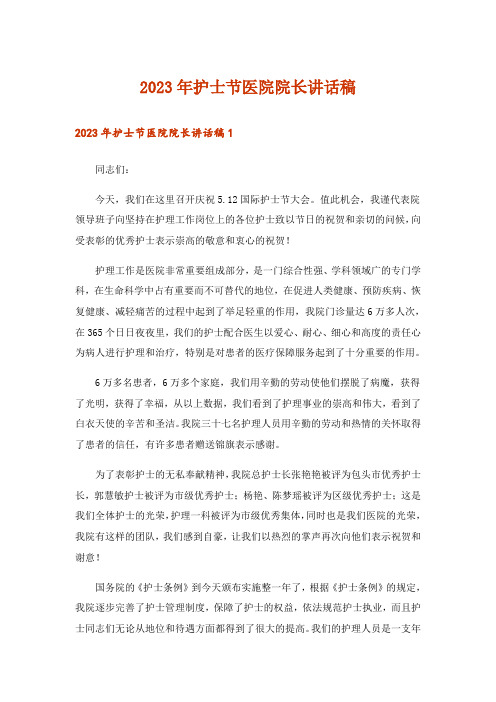 2023年护士节医院院长讲话稿

2023年护士节医院院长讲话稿1

同志们：

今天，我们在这里召开庆祝5.12国际护士节大会。值此机会，我谨代表院领导班子向坚持在护理工作岗位上的各位护士致以节日的祝贺和亲切的问候，向受表彰的优秀护士表示崇高的敬意和衷心的祝贺！

护理工作是医院非常重要组成部分，是一门综合性强、学科领域广的专门学科，在生命科学中占有重要而不可替代的地位，在促进人类健康、预防疾病、恢复健康、减轻痛苦的过程中起到了举足轻重的作用，我院门诊量达6万多人次，在365个日日夜夜里，我们的护士配合医生以爱心、耐心、细心和高度的责任心为病人进行护理和治疗，特别是对患者的医疗保障服务起到了十分重要的作用。

6万多名患者，6万多个家庭，我们用辛勤的劳动使他们摆脱了病魔，获得了光明，获得了幸福，从以上数据，我们看到了护理事业的崇高和伟大，看到了白衣天使的辛苦和圣洁。我院三十七名护理人员用辛勤的劳动和热情的关怀取得了患者的信任，有许多患者赠送锦旗表示感谢。

为了表彰护士的无私奉献精神，我院总护士长张艳艳被评为包头市优秀护士长，郭慧敏护士被评为市级优秀护士；杨艳、陈梦瑶被评为区级优秀护士；这是我们全体护士的光荣，护理一科被评为市级优秀集体，同时也是我们医院的光荣，我院有这样的团队，我们感到自豪，让我们以热烈的掌声再次向他们表示祝贺和谢意！

国务院的《护士条例》到今天颁布实施整一年了，根据《护士条例》的规定，我院逐步完善了护士管理制度，保障了护士的权益，依法规范护士执业，而且护士同志们无论从地位和待遇方面都得到了很大的提高。我们的护理人员是一支年